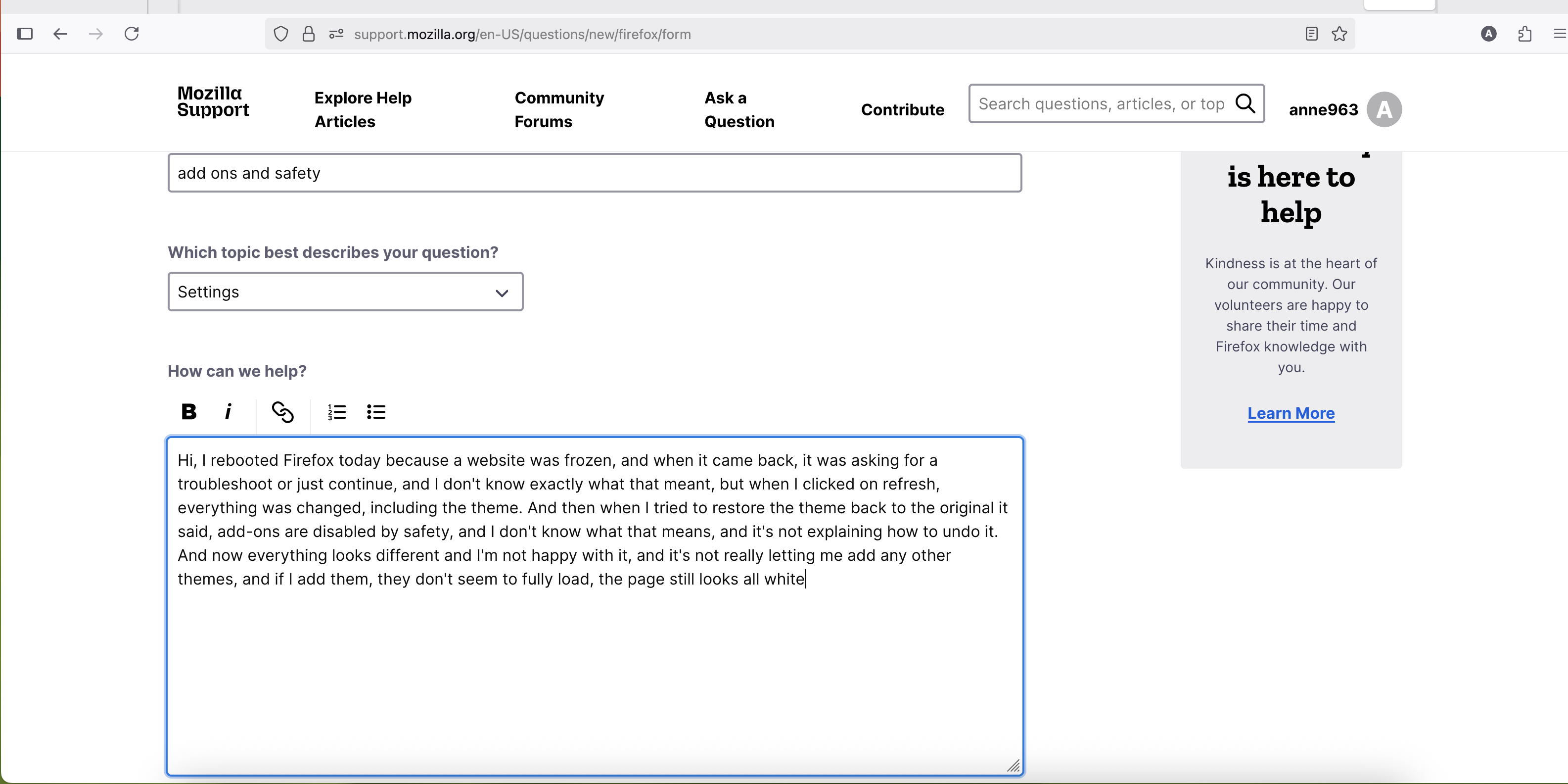 support.mozilla.org/en-US/questions/new/firefox/form

Mozilla Support

Explore Help Articles

Community Forums

Ask a Question

Contribute

Search questions, articles, or top

anne963

A

add ons and safety

Which topic best describes your question?

Settings

How can we help?

B i

Hi, I rebooted Firefox today because a website was frozen, and when it came back, it was asking for a troubleshoot or just continue, and I don't know exactly what that meant, but when I clicked on refresh, everything was changed, including the theme. And then when I tried to restore the theme back to the original it said, add-ons are disabled by safety, and I don't know what that means, and it's not explaining how to undo it. And now everything looks different and I'm not happy with it, and it's not really letting me add any other themes, and if I add them, they don't seem to fully load, the page still looks all white

is here to help

Kindness is at the heart of our community. Our volunteers are happy to share their time and Firefox knowledge with you.

Learn More